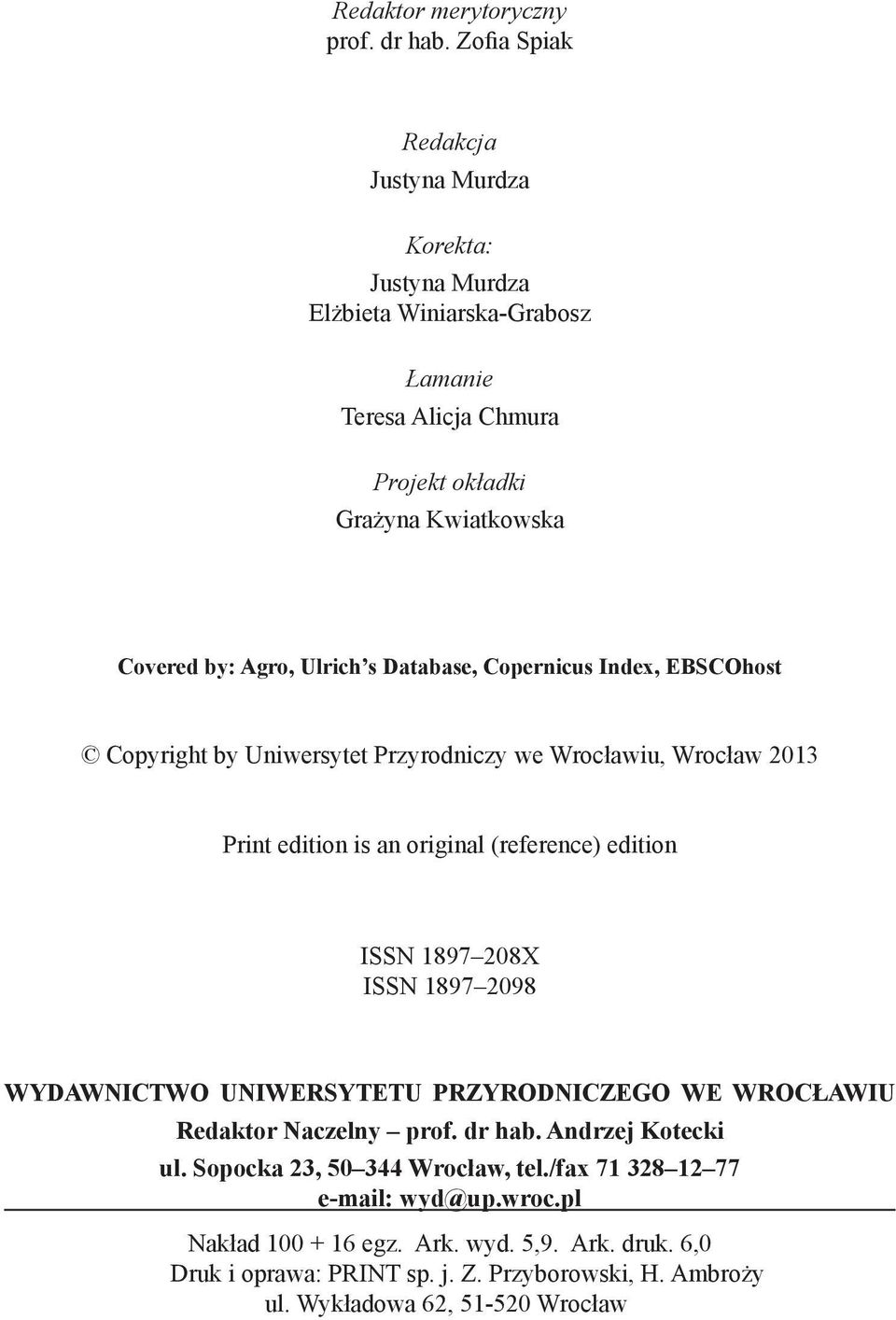 Redaktor merytoryczny
prof. dr hab. Zofia Spiak

Redakcja
Justyna Murdza

Korekta:
Justyna Murdza
Elżbieta Winiarska-Grabosz

Łamanie
Teresa Alicja Chmura

Projekt okładki
Grażyna Kwiatkowska

Covered by: Agro, Ulrich's Database, Copernicus Index, EBSCOhost

© Copyright by Uniwersytet Przyrodniczy we Wrocławiu, Wrocław 2013

Print edition is an original (reference) edition

ISSN 1897–208X
ISSN 1897–2098

WYDAWNICTWO UNIWERSYTETU PRZYRODNICZEGO WE WROCŁAWIU
Redaktor Naczelny – prof. dr hab. Andrzej Kotecki
ul. Sopocka 23, 50–344 Wrocław, tel./fax 71 328–12–77
e-mail: wyd@up.wroc.pl

Nakład 100 + 16 egz. Ark. wyd. 5,9. Ark. druk. 6,0
Druk i oprawa: PRINT sp. j. Z. Przyborowski, H. Ambroży
ul. Wykładowa 62, 51-520 Wrocław